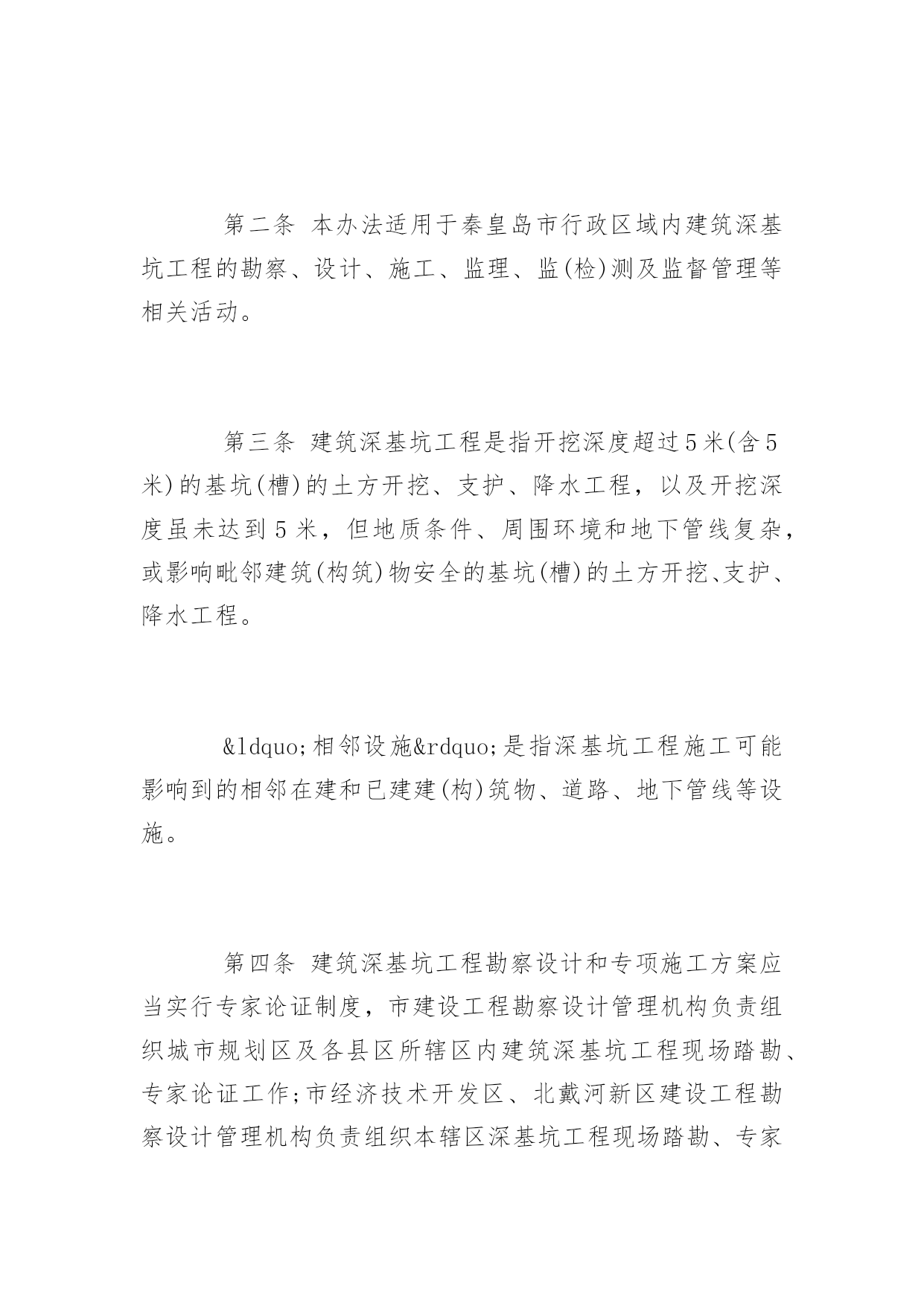 第二条 本办法适用于秦皇岛市行政区域内建筑深基坑工程的勘察、设计、施工、监理、监(检)测及监督管理等相关活动。

第三条 建筑深基坑工程是指开挖深度超过5米(含5米)的基坑(槽)的土方开挖、支护、降水工程，以及开挖深度虽未达到5米，但地质条件、周围环境和地下管线复杂，或影响毗邻建筑(构筑)物安全的基坑(槽)的土方开挖、支护、降水工程。

&ldquo;相邻设施&rdquo;是指深基坑工程施工可能影响到的相邻在建和已建建(构)筑物、道路、地下管线等设施。

第四条 建筑深基坑工程勘察设计和专项施工方案应当实行专家论证制度，市建设工程勘察设计管理机构负责组织城市规划区及各县区所辖区内建筑深基坑工程现场踏勘、专家论证工作;市经济技术开发区、北戴河新区建设工程勘察设计管理机构负责组织本辖区深基坑工程现场踏勘、专家